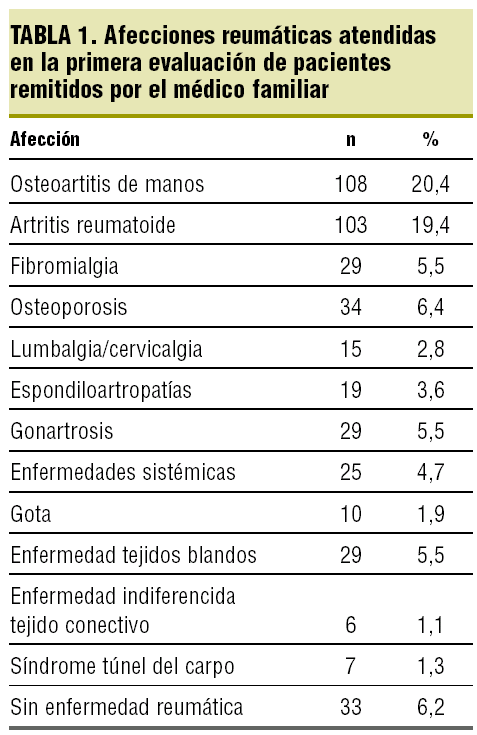 TABLA 1. Afecciones reumáticas atendidas en la primera evaluación de pacientes remitidos por el médico familiar

| Afección | n | % |
|---|---|---|
| Osteoartitis de manos | 108 | 20,4 |
| Artritis reumatoide | 103 | 19,4 |
| Fibromialgia | 29 | 5,5 |
| Osteoporosis | 34 | 6,4 |
| Lumbalgia/cervicalgia | 15 | 2,8 |
| Espondiloartropatías | 19 | 3,6 |
| Gonartrosis | 29 | 5,5 |
| Enfermedades sistémicas | 25 | 4,7 |
| Gota | 10 | 1,9 |
| Enfermedad tejidos blandos | 29 | 5,5 |
| Enfermedad indiferencida tejido conectivo | 6 | 1,1 |
| Síndrome túnel del carpo | 7 | 1,3 |
| Sin enfermedad reumática | 33 | 6,2 |